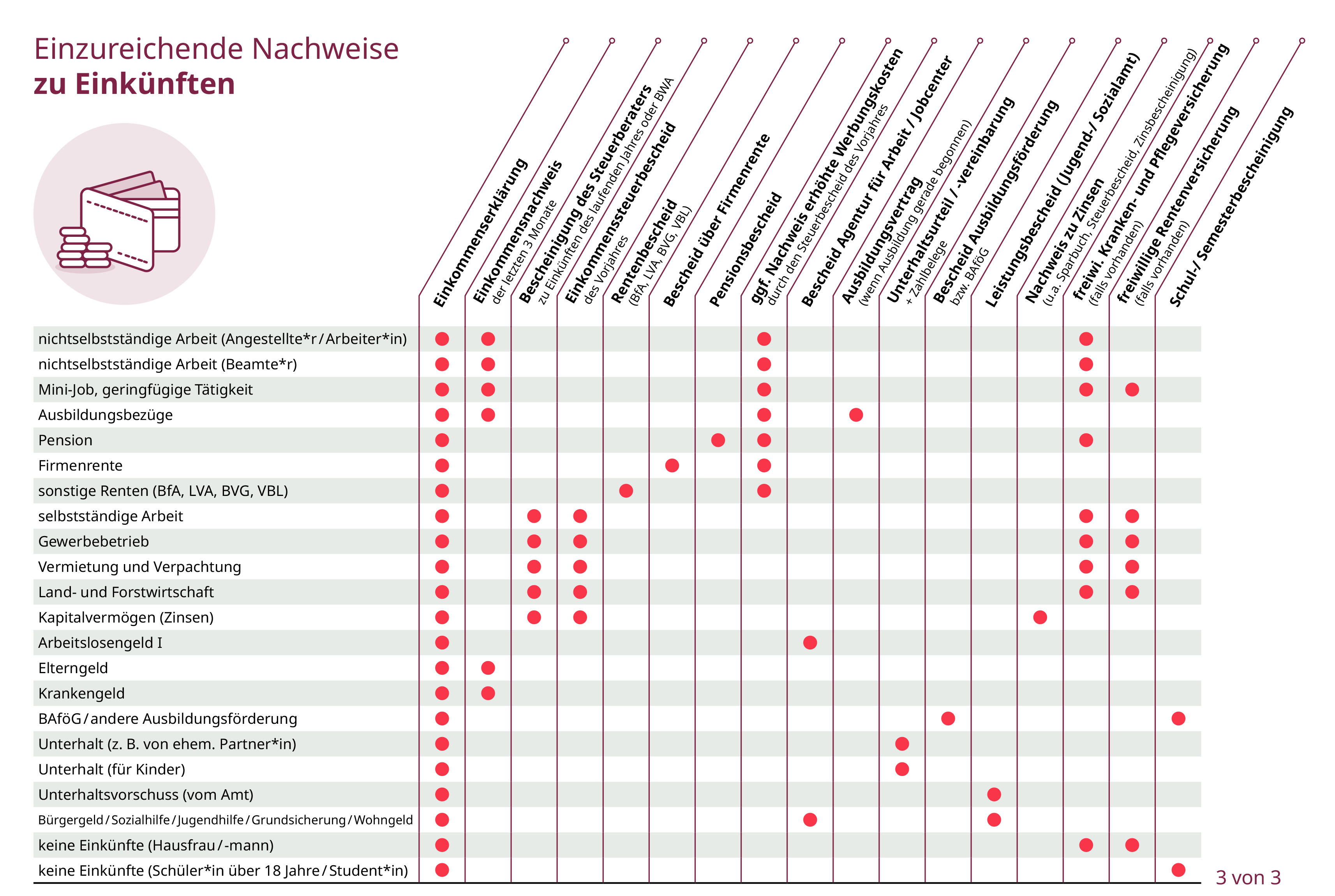 Einzureichende Nachweise
zu Einkünften

| | Einkommenserklärung | Einkommensnachweis der letzten 3 Monate | Bescheinigung des Steuerberaters zu Einkünften des laufenden Jahres oder BWA | Einkommenssteuerbescheid des Vorjahres | Rentenbescheid (BfA, LVA, BVG, VBL) | Bescheid über Firmenrente | Pensionsbescheid | ggf. Nachweis erhöhte Werbungskosten durch den Steuerbescheid des Vorjahres | Bescheid Agentur für Arbeit / Jobcenter | Ausbildungsvertrag (wenn Ausbildung gerade begonnen) | Unterhaltsurteil / -vereinbarung + Zahlbelege | Bescheid Ausbildungsförderung bzw. BAföG | Leistungsbescheid (Jugend-/ Sozialamt) | Nachweis zu Zinsen (u.a. Sparbuch, Steuerbescheid, Zinsbescheinigung) | freiwi. Kranken- und Pflegeversicherung (falls vorhanden) | freiwillige Rentenversicherung (falls vorhanden) | Schul-/ Semesterbescheinigung |
|---|---|---|---|---|---|---|---|---|---|---|---|---|---|---|---|---|---|
| nichtselbstständige Arbeit (Angestellte*r / Arbeiter*in) | ● | ● | | | | | | ● | | | | | | | ● | | |
| nichtselbstständige Arbeit (Beamte*r) | ● | ● | | | | | | ● | | | | | | | ● | | |
| Mini-Job, geringfügige Tätigkeit | ● | ● | | | | | | ● | | | | | | | ● | ● | |
| Ausbildungsbezüge | ● | ● | | | | | | ● | | ● | | | | | | | |
| Pension | ● | | | | | | ● | ● | | | | | | | ● | | |
| Firmenrente | ● | | | | | ● | | ● | | | | | | | | | |
| sonstige Renten (BfA, LVA, BVG, VBL) | ● | | | | ● | | | ● | | | | | | | | | |
| selbstständige Arbeit | ● | | ● | ● | | | | | | | | | | | ● | ● | |
| Gewerbebetrieb | ● | | ● | ● | | | | | | | | | | | ● | ● | |
| Vermietung und Verpachtung | ● | | ● | ● | | | | | | | | | | | ● | ● | |
| Land- und Forstwirtschaft | ● | | ● | ● | | | | | | | | | | | ● | ● | |
| Kapitalvermögen (Zinsen) | ● | | ● | ● | | | | | | | | | | ● | | | |
| Arbeitslosengeld I | ● | | | | | | | | ● | | | | | | | | |
| Elterngeld | ● | ● | | | | | | | | | | | | | | | |
| Krankengeld | ● | ● | | | | | | | | | | | | | | | |
| BAföG / andere Ausbildungsförderung | ● | | | | | | | | | | | ● | | | | | ● |
| Unterhalt (z. B. von ehem. Partner*in) | ● | | | | | | | | | | ● | | | | | | |
| Unterhalt (für Kinder) | ● | | | | | | | | | | ● | | | | | | |
| Unterhaltsvorschuss (vom Amt) | ● | | | | | | | | | | | | ● | | | | |
| Bürgergeld / Sozialhilfe / Jugendhilfe / Grundsicherung / Wohngeld | ● | | | | | | | | ● | | | | ● | | | | |
| keine Einkünfte (Hausfrau / -mann) | ● | | | | | | | | | | | | | | ● | ● | |
| keine Einkünfte (Schüler*in über 18 Jahre / Student*in) | ● | | | | | | | | | | | | | | | | ● |

3 von 3